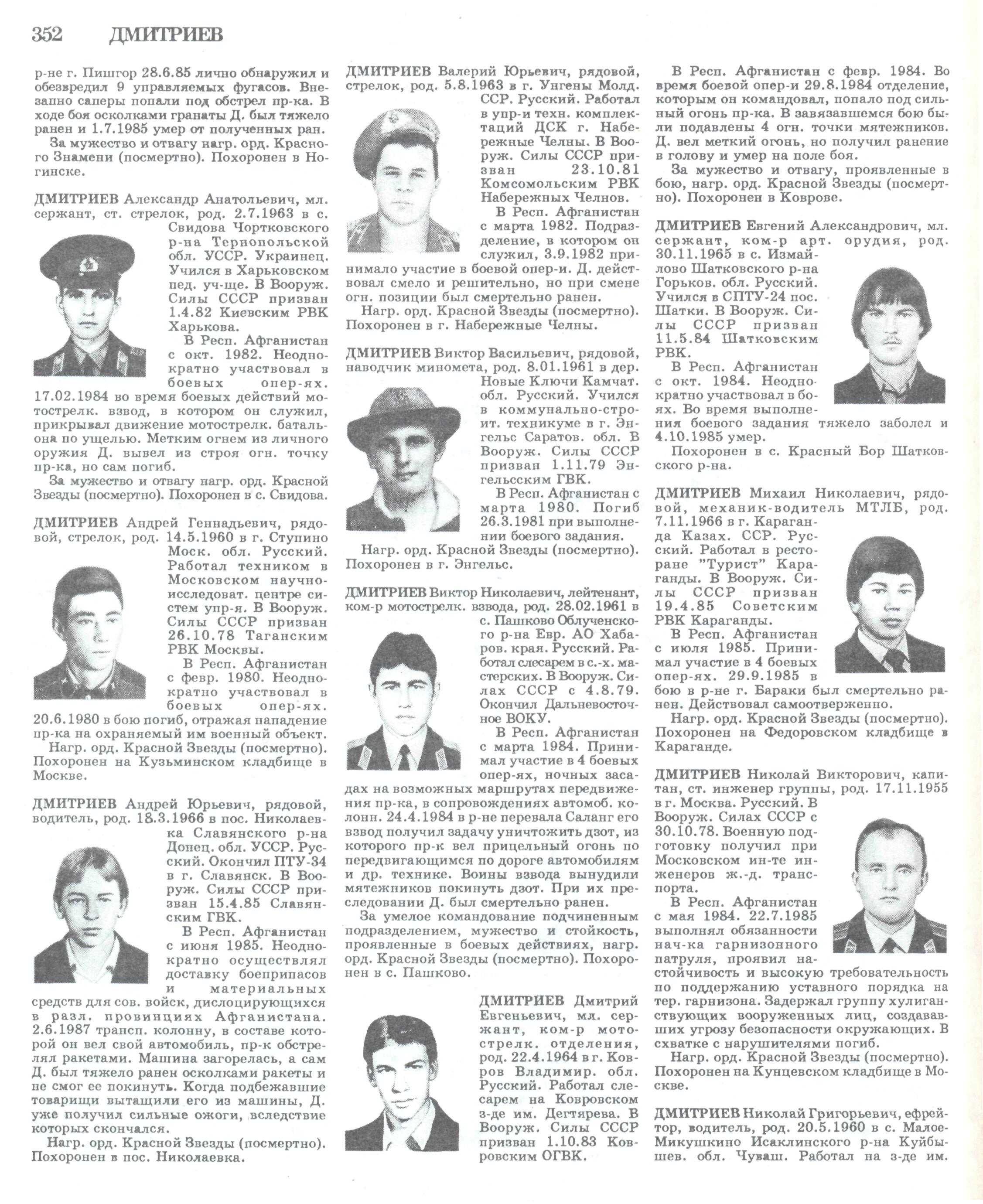 352 ДМИТРИЕВ

р-не г. Пишгор 28.6.85 лично обнаружил и обезвредил 9 управляемых фугасов. Внезапно саперы попали под обстрел пр-ка. В ходе боя осколками гранаты Д. был тяжело ранен и 1.7.1985 умер от полученных ран.

За мужество и отвагу нагр. орд. Красного Знамени (посмертно). Похоронен в Ногинске.

ДМИТРИЕВ Александр Анатольевич, мл. сержант, ст. стрелок, род. 2.7.1963 в с. Свидова Чортковского р-на Тернопольской обл. УССР. Украинец. Учился в Харьковском пед. уч-ще. В Вооруж. Силы СССР призван 1.4.82 Киевским РВК Харькова.

В Респ. Афганистан с окт. 1982. Неоднократно участвовал в боевых опер-ях. 17.02.1984 во время боевых действий мотострелк. взвод, в котором он служил, прикрывал движение мотострелк. батальона по ущелью. Метким огнем из личного оружия Д. вывел из строя огн. точку пр-ка, но сам погиб.

За мужество и отвагу нагр. орд. Красной Звезды (посмертно). Похоронен в с. Свидова.

ДМИТРИЕВ Андрей Геннадьевич, рядовой, стрелок, род. 14.5.1960 в г. Ступино Моск. обл. Русский. Работал техником в Московском научно-исследоват. центре систем упр-я. В Вооруж. Силы СССР призван 26.10.78 Таганским РВК Москвы.

В Респ. Афганистан с февр. 1980. Неоднократно участвовал в боевых опер-ях. 20.6.1980 в бою погиб, отражая нападение пр-ка на охраняемый им военный объект.

Нагр. орд. Красной Звезды (посмертно). Похоронен на Кузьминском кладбище в Москве.

ДМИТРИЕВ Андрей Юрьевич, рядовой, водитель, род. 18.3.1966 в пос. Николаевка Славянского р-на Донец. обл. УССР. Русский. Окончил ПТУ-34 в г. Славянск. В Вооруж. Силы СССР призван 15.4.85 Славянским ГВК.

В Респ. Афганистан с июня 1985. Неоднократно осуществлял доставку боеприпасов и материальных средств для сов. войск, дислоцирующихся в разл. провинциях Афганистана. 2.6.1987 трансп. колонну, в составе которой он вел свой автомобиль, пр-к обстрелял ракетами. Машина загорелась, а сам Д. был тяжело ранен осколками ракеты и не смог ее покинуть. Когда подбежавшие товарищи вытащили его из машины, Д. уже получил сильные ожоги, вследствие которых скончался.

Нагр. орд. Красной Звезды (посмертно). Похоронен в пос. Николаевка.

ДМИТРИЕВ Валерий Юрьевич, рядовой, стрелок, род. 5.8.1963 в г. Унгены Молд. ССР. Русский. Работал в упр-и техн. комплектаций ДСК г. Набережные Челны. В Вооруж. Силы СССР призван 23.10.81 Комсомольским РВК Набережных Челнов.

В Респ. Афганистан с марта 1982. Подразделение, в котором он служил, 3.9.1982 принимало участие в боевой опер-и. Д. действовал смело и решительно, но при смене огн. позиции был смертельно ранен.

Нагр. орд. Красной Звезды (посмертно). Похоронен в г. Набережные Челны.

ДМИТРИЕВ Виктор Васильевич, рядовой, наводчик миномета, род. 8.01.1961 в дер. Новые Ключи Камчат. обл. Русский. Учился в коммунально-строит. техникуме в г. Энгельс Саратов. обл. В Вооруж. Силы СССР призван 1.11.79 Энгельсским ГВК.

В Респ. Афганистан с марта 1980. Погиб 26.3.1981 при выполнении боевого задания.

Нагр. орд. Красной Звезды (посмертно). Похоронен в г. Энгельс.

ДМИТРИЕВ Виктор Николаевич, лейтенант, ком-р мотострелк. взвода, род. 28.02.1961 в с. Пашково Облученского р-на Евр. АО Хабаров. края. Русский. Работал слесарем в с.-х. мастерских. В Вооруж. Силах СССР с 4.8.79. Окончил Дальневосточное ВОКУ.

В Респ. Афганистан с марта 1984. Принимал участие в 4 боевых опер-ях, ночных засадах на возможных маршрутах передвижения пр-ка, в сопровождениях автомоб. колонн. 24.4.1984 в р-не перевала Саланг его взвод получил задачу уничтожить дзот, из которого пр-к вел прицельный огонь по передвигающимся по дороге автомобилям и др. технике. Воины взвода вынудили мятежников покинуть дзот. При их преследовании Д. был смертельно ранен.

За умелое командование подчиненным подразделением, мужество и стойкость, проявленные в боевых действиях, нагр. орд. Красной Звезды (посмертно). Похоронен в с. Пашково.

ДМИТРИЕВ Дмитрий Евгеньевич, мл. сержант, ком-р мотострелк. отделения, род. 22.4.1964 в г. Ковров Владимир. обл. Русский. Работал слесарем на Ковровском з-де им. Дегтярева. В Вооруж. Силы СССР призван 1.10.83 Ковровским ОГВК.

В Респ. Афганистан с февр. 1984. Во время боевой опер-и 29.8.1984 отделение, которым он командовал, попало под сильный огонь пр-ка. В завязавшемся бою были подавлены 4 огн. точки мятежников. Д. вел меткий огонь, но получил ранение в голову и умер на поле боя.

За мужество и отвагу, проявленные в бою, нагр. орд. Красной Звезды (посмертно). Похоронен в Коврове.

ДМИТРИЕВ Евгений Александрович, мл. сержант, ком-р арт. орудия, род. 30.11.1965 в с. Измайлово Шатковского р-на Горьков. обл. Русский. Учился в СПТУ-24 пос. Шатки. В Вооруж. Силы СССР призван 11.5.84 Шатковским РВК.

В Респ. Афганистан с окт. 1984. Неоднократно участвовал в боях. Во время выполнения боевого задания тяжело заболел и 4.10.1985 умер.

Похоронен в с. Красный Бор Шатковского р-на.

ДМИТРИЕВ Михаил Николаевич, рядовой, механик-водитель МТЛБ, род. 7.11.1966 в г. Караганда Казах. ССР. Русский. Работал в ресторане "Турист" Караганды. В Вооруж. Силы СССР призван 19.4.85 Советским РВК Караганды.

В Респ. Афганистан с июля 1985. Принимал участие в 4 боевых опер-ях. 29.9.1985 в бою в р-не г. Бараки был смертельно ранен. Действовал самоотверженно.

Нагр. орд. Красной Звезды (посмертно). Похоронен на Федоровском кладбище в Караганде.

ДМИТРИЕВ Николай Викторович, капитан, ст. инженер группы, род. 17.11.1955 в г. Москва. Русский. В Вооруж. Силах СССР с 30.10.78. Военную подготовку получил при Московском ин-те инженеров ж.-д. транспорта.

В Респ. Афганистан с мая 1984. 22.7.1985 выполнял обязанности нач-ка гарнизонного патруля, проявил настойчивость и высокую требовательность по поддержанию уставного порядка на тер. гарнизона. Задержал группу хулиганствующих вооруженных лиц, создававших угрозу безопасности окружающих. В схватке с нарушителями погиб.

Нагр. орд. Красной Звезды (посмертно). Похоронен на Кунцевском кладбище в Москве.

ДМИТРИЕВ Николай Григорьевич, ефрейтор, водитель, род. 20.5.1960 в с. Малое-Микушкино Исаклинского р-на Куйбышев. обл. Чуваш. Работал на з-де им.